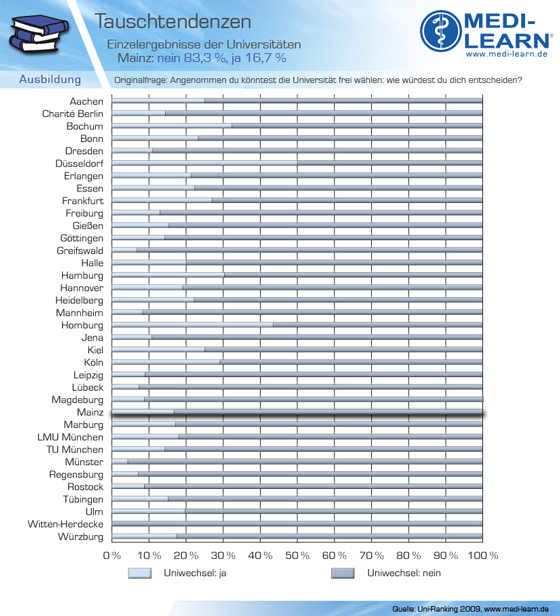 Tauschtendenzen
Einzelergebnisse der Universitäten
Mainz: nein 83,3 %, ja 16,7 %

MEDI-LEARN®
www.medi-learn.de

Ausbildung
Originalfrage: Angenommen du könntest die Universität frei wählen: wie würdest du dich entscheiden?

Aachen
Charité Berlin
Bochum
Bonn
Dresden
Düsseldorf
Erlangen
Essen
Frankfurt
Freiburg
Gießen
Göttingen
Greifswald
Halle
Hamburg
Hannover
Heidelberg
Mannheim
Homburg
Jena
Kiel
Köln
Leipzig
Lübeck
Magdeburg
Mainz
Marburg
LMU München
TU München
Münster
Regensburg
Rostock
Tübingen
Ulm
Witten-Herdecke
Würzburg

0 % 10 % 20 % 30 % 40 % 50 % 60 % 70 % 80 % 90 % 100 %

Uniwechsel: ja
Uniwechsel: nein

Quelle: Uni-Ranking 2009, www.medi-learn.de